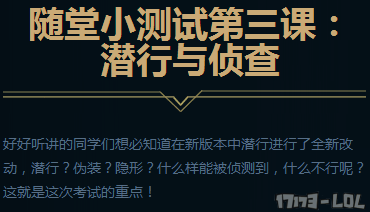 随堂小测试第三课：潜行与侦查

好好听讲的同学们想必知道在新版本中潜行进行了全新改动，潜行？伪装？隐形？什么样能被侦测到，什么不行呢？这就是这次考试的重点！

17173-LOL